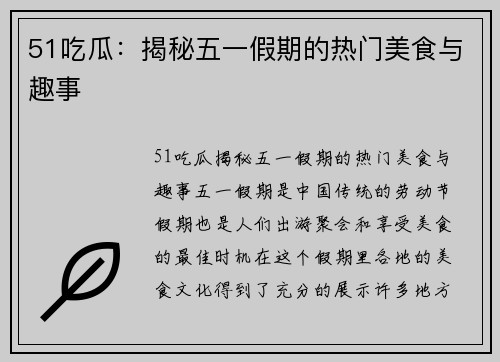 51吃瓜：揭秘五一假期的热门美食与趣事

51吃瓜揭秘五一假期的热门美食与趣事五一假期是中国传统的劳动节假期也是人们出游聚会和享受美食的最佳时机在这个假期里各地的美食文化得到了充分的展示许多地方